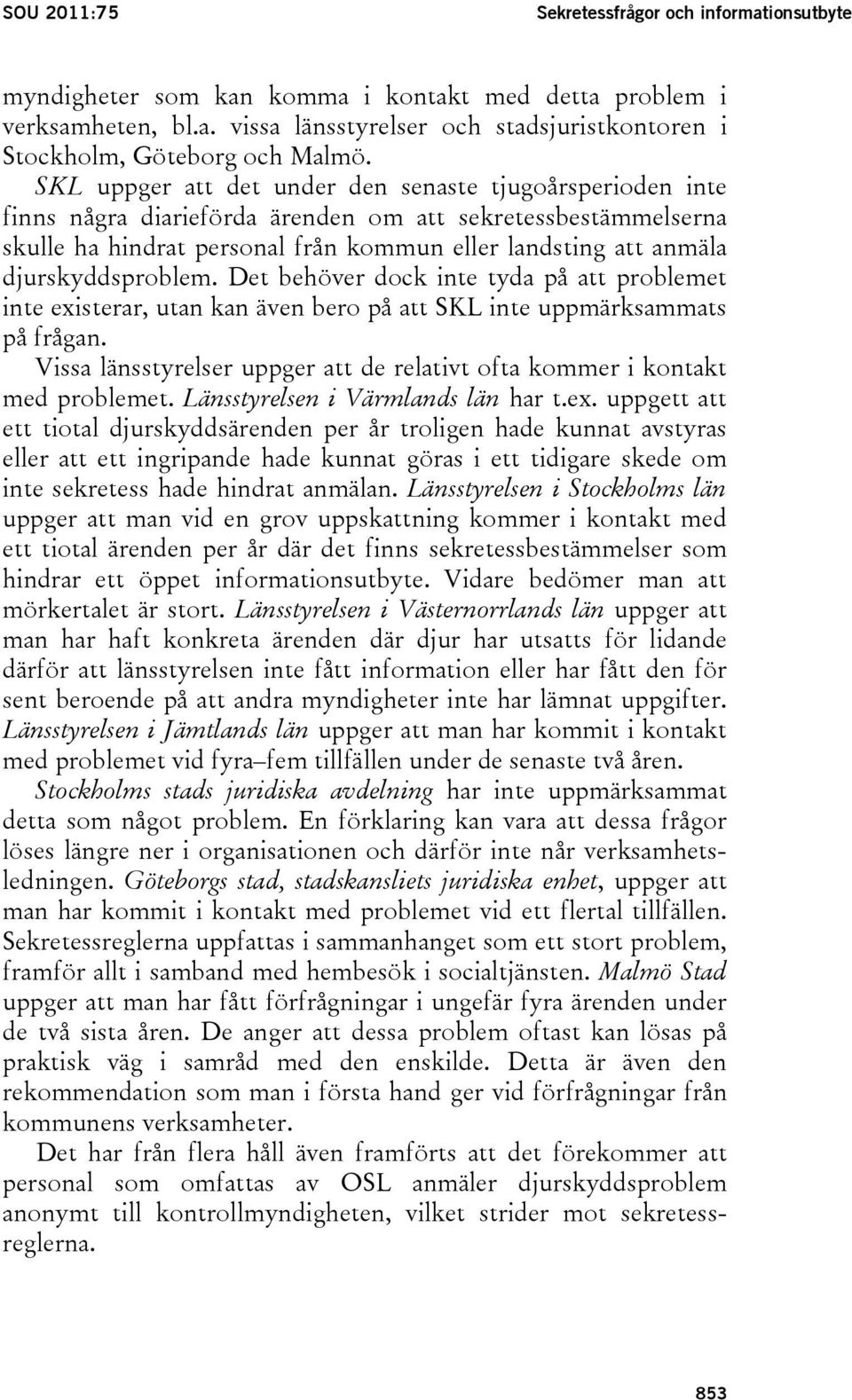 SOU 2011:75 Sekretessfrågor och informationsutbyte

myndigheter som kan komma i kontakt med detta problem i verksamheten, bl.a. vissa länsstyrelser och stadsjuristkontoren i Stockholm, Göteborg och Malmö.

SKL uppger att det under den senaste tjugoårsperioden inte finns några diarieförda ärenden om att sekretessbestämmelserna skulle ha hindrat personal från kommun eller landsting att anmäla djurskyddsproblem. Det behöver dock inte tyda på att problemet inte existerar, utan kan även bero på att SKL inte uppmärksammats på frågan.

Vissa länsstyrelser uppger att de relativt ofta kommer i kontakt med problemet. Länsstyrelsen i Värmlands län har t.ex. uppgett att ett tiotal djurskyddsärenden per år troligen hade kunnat avstyras eller att ett ingripande hade kunnat göras i ett tidigare skede om inte sekretess hade hindrat anmälan. Länsstyrelsen i Stockholms län uppger att man vid en grov uppskattning kommer i kontakt med ett tiotal ärenden per år där det finns sekretessbestämmelser som hindrar ett öppet informationsutbyte. Vidare bedömer man att mörkertalet är stort. Länsstyrelsen i Västernorrlands län uppger att man har haft konkreta ärenden där djur har utsatts för lidande därför att länsstyrelsen inte fått information eller har fått den för sent beroende på att andra myndigheter inte har lämnat uppgifter. Länsstyrelsen i Jämtlands län uppger att man har kommit i kontakt med problemet vid fyra–fem tillfällen under de senaste två åren.

Stockholms stads juridiska avdelning har inte uppmärksammat detta som något problem. En förklaring kan vara att dessa frågor löses längre ner i organisationen och därför inte når verksamhetsledningen. Göteborgs stad, stadskansliets juridiska enhet, uppger att man har kommit i kontakt med problemet vid ett flertal tillfällen. Sekretessreglerna uppfattas i sammanhanget som ett stort problem, framför allt i samband med hembesök i socialtjänsten. Malmö Stad uppger att man har fått förfrågningar i ungefär fyra ärenden under de två sista åren. De anger att dessa problem oftast kan lösas på praktisk väg i samråd med den enskilde. Detta är även den rekommendation som man i första hand ger vid förfrågningar från kommunens verksamheter.

Det har från flera håll även framförts att det förekommer att personal som omfattas av OSL anmäler djurskyddsproblem anonymt till kontrollmyndigheten, vilket strider mot sekretessreglerna.

853